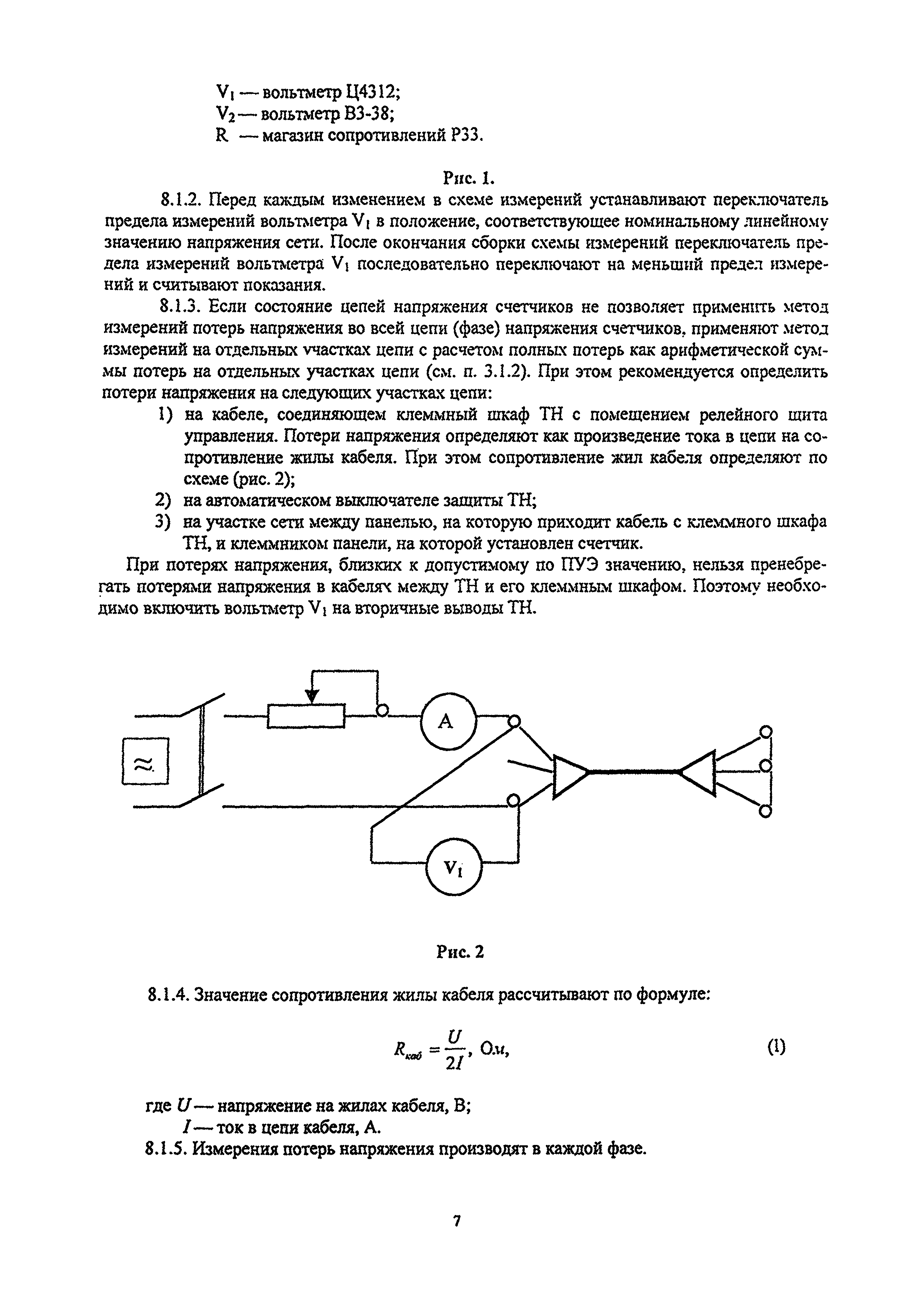 $V_1$ — вольтметр Ц4312;
$V_2$ — вольтметр В3-38;
R — магазин сопротивлений Р33.

Рис. 1.

8.1.2. Перед каждым изменением в схеме измерений устанавливают переключатель предела измерений вольтметра $V_1$ в положение, соответствующее номинальному линейному значению напряжения сети. После окончания сборки схемы измерений переключатель предела измерений вольтметра $V_1$ последовательно переключают на меньший предел измерений и считывают показания.

8.1.3. Если состояние цепей напряжения счетчиков не позволяет применить метод измерений потерь напряжения во всей цепи (фазе) напряжения счетчиков, применяют метод измерений на отдельных участках цепи с расчетом полных потерь как арифметической суммы потерь на отдельных участках цепи (см. п. 3.1.2). При этом рекомендуется определить потери напряжения на следующих участках цепи:

1) на кабеле, соединяющем клеммный шкаф ТН с помещением релейного щита управления. Потери напряжения определяют как произведение тока в цепи на сопротивление жилы кабеля. При этом сопротивление жил кабеля определяют по схеме (рис. 2);
2) на автоматическом выключателе защиты ТН;
3) на участке сети между панелью, на которую приходит кабель с клеммного шкафа ТН, и клеммником панели, на которой установлен счетчик.

При потерях напряжения, близких к допустимому по ПУЭ значению, нельзя пренебрегать потерями напряжения в кабелях между ТН и его клеммным шкафом. Поэтому необходимо включить вольтметр $V_1$ на вторичные выводы ТН.

≈
A
$V_1$

Рис. 2

8.1.4. Значение сопротивления жилы кабеля рассчитывают по формуле:

$R_{каб} = \frac{U}{2I}$, Ом, (1)

где $U$ — напряжение на жилах кабеля, В;
$I$ — ток в цепи кабеля, А.

8.1.5. Измерения потерь напряжения производят в каждой фазе.

7